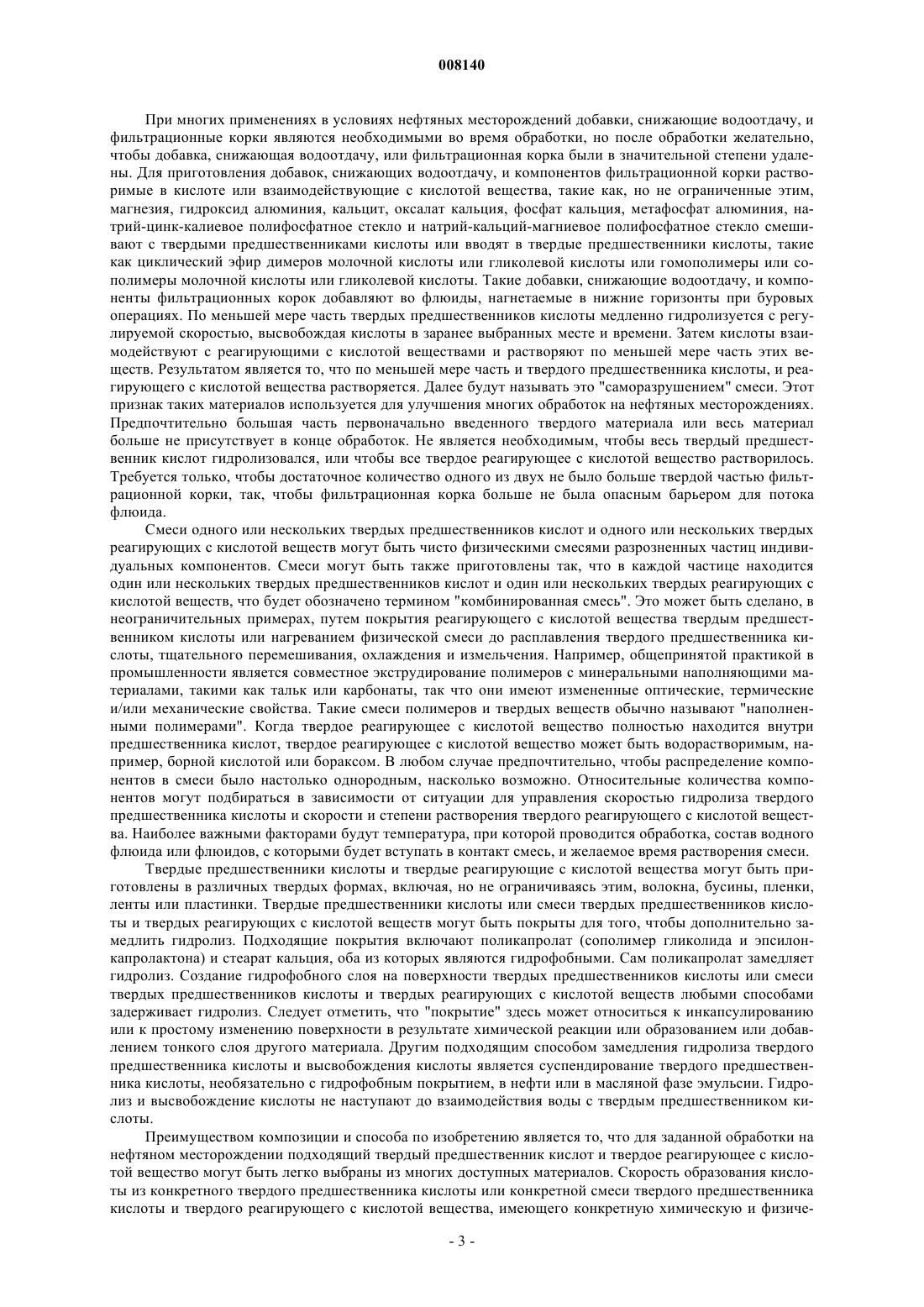 008140

При многих применениях в условиях нефтяных месторождений добавки, снижающие водоотдачу, и фильтрационные корки являются необходимыми во время обработки, но после обработки желательно, чтобы добавка, снижающая водоотдачу, или фильтрационная корка были в значительной степени удалены. Для приготовления добавок, снижающих водоотдачу, и компонентов фильтрационной корки растворимые в кислоте или взаимодействующие с кислотой вещества, такие как, но не ограниченные этим, магнезия, гидроксид алюминия, кальцит, оксалат кальция, фосфат кальция, метафосфат алюминия, натрий-цинк-калиевое полифосфатное стекло и натрий-кальций-магниевое полифосфатное стекло смешивают с твердыми предшественниками кислоты или вводят в твердые предшественники кислоты, такие как циклический эфир димеров молочной кислоты или гликолевой кислоты или гомополимеры или сополимеры молочной кислоты или гликолевой кислоты. Такие добавки, снижающие водоотдачу, и компоненты фильтрационных корок добавляют во флюиды, нагнетаемые в нижние горизонты при буровых операциях. По меньшей мере часть твердых предшественников кислоты медленно гидролизуется с регулируемой скоростью, высвобождая кислоты в заранее выбранных месте и времени. Затем кислоты взаимодействуют с реагирующими с кислотой веществами и растворяют по меньшей мере часть этих веществ. Результатом является то, что по меньшей мере часть и твердого предшественника кислоты, и реагирующего с кислотой вещества растворяется. Далее будут называть это "саморазрушением" смеси. Этот признак таких материалов используется для улучшения многих обработок на нефтяных месторождениях. Предпочтительно большая часть первоначально введенного твердого материала или весь материал больше не присутствует в конце обработок. Не является необходимым, чтобы весь твердый предшественник кислот гидролизовался, или чтобы все твердое реагирующее с кислотой вещество растворилось. Требуется только, чтобы достаточное количество одного из двух не было больше твердой частью фильтрационной корки, так, чтобы фильтрационная корка больше не была опасным барьером для потока флюида.

Смеси одного или нескольких твердых предшественников кислот и одного или нескольких твердых реагирующих с кислотой веществ могут быть чисто физическими смесями разрозненных частиц индивидуальных компонентов. Смеси могут быть также приготовлены так, что в каждой частице находится один или нескольких твердых предшественников кислот и один или нескольких твердых реагирующих с кислотой веществ, что будет обозначено термином "комбинированная смесь". Это может быть сделано, в неограничительных примерах, путем покрытия реагирующего с кислотой вещества твердым предшественником кислоты или нагреванием физической смеси до расплавления твердого предшественника кислоты, тщательного перемешивания, охлаждения и измельчения. Например, общепринятой практикой в промышленности является совместное экструдирование полимеров с минеральными наполняющими материалами, такими как тальк или карбонаты, так что они имеют измененные оптические, термические и/или механические свойства. Такие смеси полимеров и твердых веществ обычно называют "наполненными полимерами". Когда твердое реагирующее с кислотой вещество полностью находится внутри предшественника кислот, твердое реагирующее с кислотой вещество может быть водорастворимым, например, борной кислотой или бораксом. В любом случае предпочтительно, чтобы распределение компонентов в смеси было настолько однородным, насколько возможно. Относительные количества компонентов могут подбираться в зависимости от ситуации для управления скоростью гидролиза твердого предшественника кислоты и скорости и степени растворения твердого реагирующего с кислотой вещества. Наиболее важными факторами будут температура, при которой проводится обработка, состав водного флюида или флюидов, с которыми будет вступать в контакт смесь, и желаемое время растворения смеси.

Твердые предшественники кислоты и твердые реагирующие с кислотой вещества могут быть приготовлены в различных твердых формах, включая, но не ограничиваясь этим, волокна, бусины, пленки, ленты или пластинки. Твердые предшественники кислоты или смеси твердых предшественников кислоты и твердых реагирующих с кислотой веществ могут быть покрыты для того, чтобы дополнительно замедлить гидролиз. Подходящие покрытия включают поликапролат (сополимер гликолида и эпсилон-капролактона) и стеарат кальция, оба из которых являются гидрофобными. Сам поликапролат замедляет гидролиз. Создание гидрофобного слоя на поверхности твердых предшественников кислоты или смеси твердых предшественников кислоты и твердых реагирующих с кислотой веществ любыми способами задерживает гидролиз. Следует отметить, что "покрытие" здесь может относиться к инкапсулированию или к простому изменению поверхности в результате химической реакции или образованием или добавлением тонкого слоя другого материала. Другим подходящим способом замедления гидролиза твердого предшественника кислоты и высвобождения кислоты является суспендирование твердого предшественника кислоты, необязательно с гидрофобным покрытием, в нефти или в масляной фазе эмульсии. Гидролиз и высвобождение кислоты не наступают до взаимодействия воды с твердым предшественником кислоты.

Преимуществом композиции и способа по изобретению является то, что для заданной обработки на нефтяном месторождении подходящий твердый предшественник кислот и твердое реагирующее с кислотой вещество могут быть легко выбраны из многих доступных материалов. Скорость образования кислоты из конкретного твердого предшественника кислоты или конкретной смеси твердого предшественника кислоты и твердого реагирующего с кислотой вещества, имеющего конкретную химическую и физиче-

- 3 -